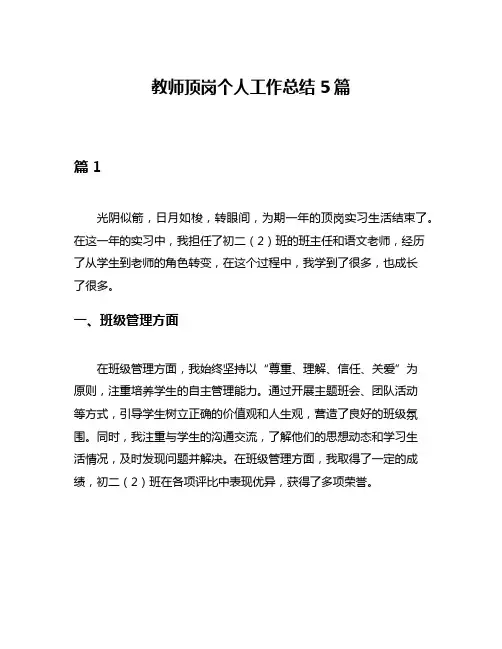 教师顶岗个人工作总结 5 篇

篇 1

光阴似箭，日月如梭，转眼间，为期一年的顶岗实习生活结束了。在这一年的实习中，我担任了初二（2）班的班主任和语文老师，经历了从学生到老师的角色转变，在这个过程中，我学到了很多，也成长了很多。

一、班级管理方面

在班级管理方面，我始终坚持以“尊重、理解、信任、关爱”为原则，注重培养学生的自主管理能力。通过开展主题班会、团队活动等方式，引导学生树立正确的价值观和人生观，营造了良好的班级氛围。同时，我注重与学生的沟通交流，了解他们的思想动态和学习生活情况，及时发现问题并解决。在班级管理方面，我取得了一定的成绩，初二（2）班在各项评比中表现优异，获得了多项荣誉。